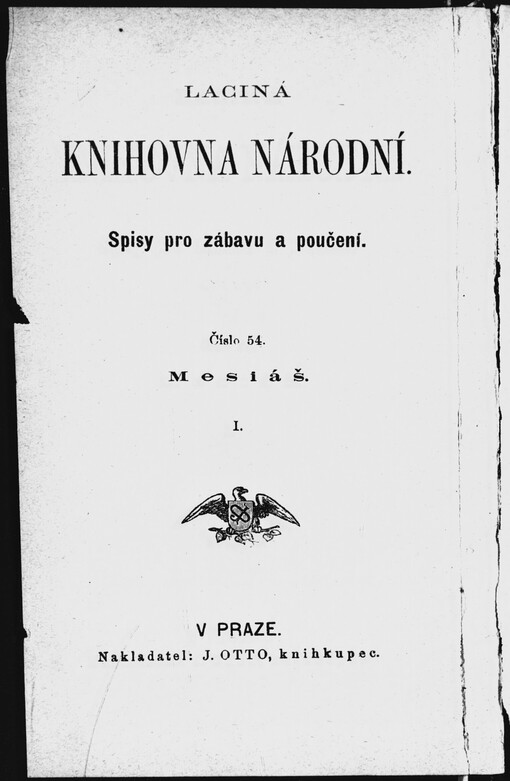 LACINÁ

KNIHOVNA NÁRODNÍ.

Spisy pro zábavu a poučení.

Číslo 54.

Mesiáš.

I.

V PRAZE.

Nakladatel: J. OTTO, knihkupec.